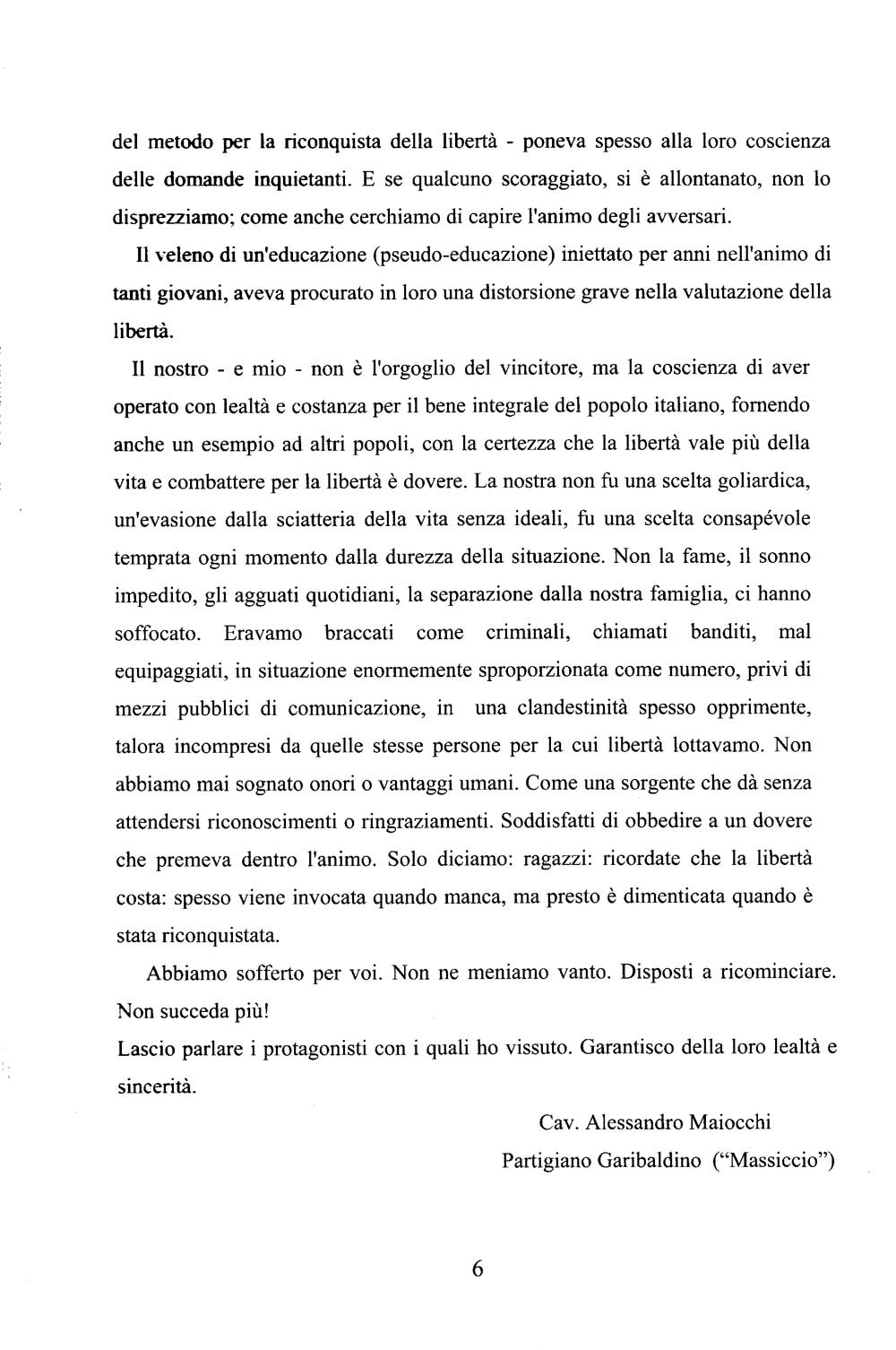 del metodo per la riconquista della libertà - poneva spesso alla loro coscienza delle domande inquietanti. E se qualcuno scoraggiato, si è allontanato, non lo disprezziamo; come anche cerchiamo di capire l'animo degli avversari.

Il veleno di un'educazione (pseudo-educazione) iniettato per anni nell'animo di tanti giovani, aveva procurato in loro una distorsione grave nella valutazione della libertà.

Il nostro - e mio - non è l'orgoglio del vincitore, ma la coscienza di aver operato con lealtà e costanza per il bene integrale del popolo italiano, fornendo anche un esempio ad altri popoli, con la certezza che la libertà vale più della vita e combattere per la libertà è dovere. La nostra non fu una scelta goliardica, un'evasione dalla sciatteria della vita senza ideali, fu una scelta consapévole temprata ogni momento dalla durezza della situazione. Non la fame, il sonno impedito, gli agguati quotidiani, la separazione dalla nostra famiglia, ci hanno soffocato. Eravamo braccati come criminali, chiamati banditi, mal equipaggiati, in situazione enormemente sproporzionata come numero, privi di mezzi pubblici di comunicazione, in una clandestinità spesso opprimente, talora incompresi da quelle stesse persone per la cui libertà lottavamo. Non abbiamo mai sognato onori o vantaggi umani. Come una sorgente che dà senza attendersi riconoscimenti o ringraziamenti. Soddisfatti di obbedire a un dovere che premeva dentro l'animo. Solo diciamo: ragazzi: ricordate che la libertà costa: spesso viene invocata quando manca, ma presto è dimenticata quando è stata riconquistata.

Abbiamo sofferto per voi. Non ne meniamo vanto. Disposti a ricominciare. Non succeda più!

Lascio parlare i protagonisti con i quali ho vissuto. Garantisco della loro lealtà e sincerità.

Cav. Alessandro Maiocchi

Partigiano Garibaldino ("Massiccio")

6